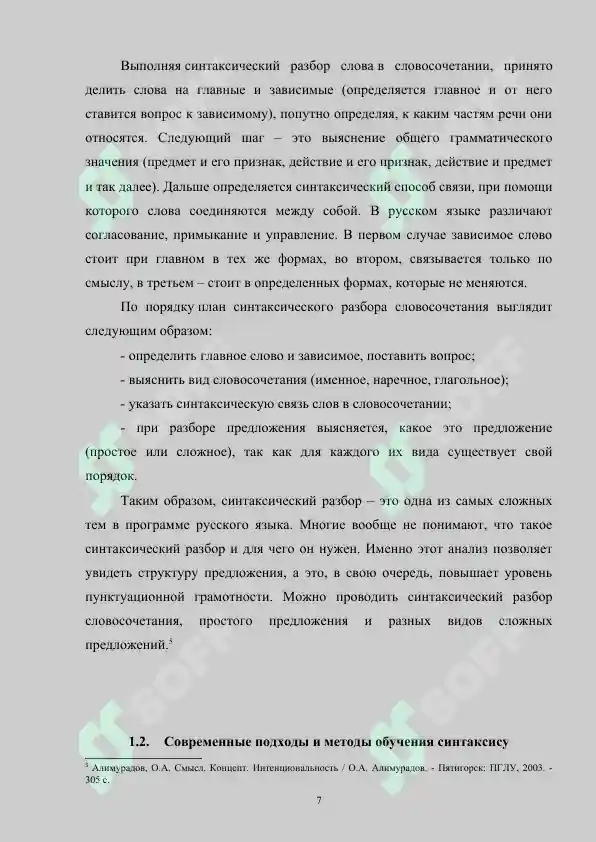 Выполняя синтаксический разбор слова в словосочетании, принято делить слова на главные и зависимые (определяется главное и от него ставится вопрос к зависимому), попутно определяя, к каким частям речи они относятся. Следующий шаг – это выяснение общего грамматического значения (предмет и его признак, действие и его признак, действие и предмет и так далее). Дальше определяется синтаксический способ связи, при помощи которого слова соединяются между собой. В русском языке различают согласование, примыкание и управление. В первом случае зависимое слово стоит при главном в тех же формах, во втором, связывается только по смыслу, в третьем – стоит в определенных формах, которые не меняются.

По порядку план синтаксического разбора словосочетания выглядит следующим образом:

- определить главное слово и зависимое, поставить вопрос;

- выяснить вид словосочетания (именное, наречное, глагольное);

- указать синтаксическую связь слов в словосочетании;

- при разборе предложения выясняется, какое это предложение (простое или сложное), так как для каждого их вида существует свой порядок.

Таким образом, синтаксический разбор – это одна из самых сложных тем в программе русского языка. Многие вообще не понимают, что такое синтаксический разбор и для чего он нужен. Именно этот анализ позволяет увидеть структуру предложения, а это, в свою очередь, повышает уровень пунктуационной грамотности. Можно проводить синтаксический разбор словосочетания, простого предложения и разных видов сложных предложений.$^5$

1.2. Современные подходы и методы обучения синтаксису

$^5$ Алимурадов, О.А. Смысл. Концепт. Интенциональность / О.А. Алимурадов. - Пятигорск: ПГЛУ, 2003. - 305 с.

7